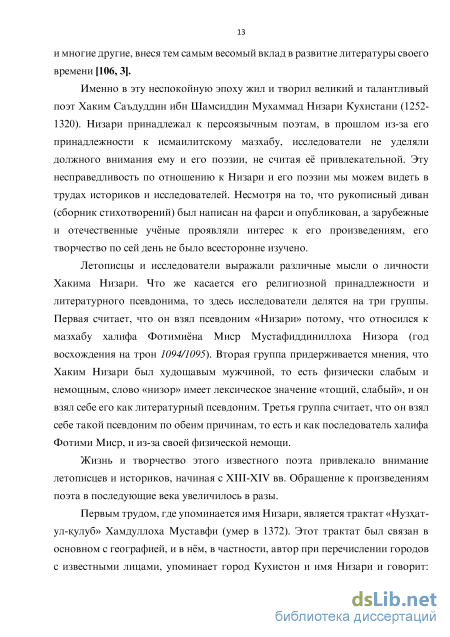 13

и многие другие, внеся тем самым весомый вклад в развитие литературы своего времени [106, 3].

Именно в эту неспокойную эпоху жил и творил великий и талантливый поэт Хаким Саъдуддин ибн Шамсиддин Мухаммад Низари Кухистани (1252-1320). Низари принадлежал к персоязычным поэтам, в прошлом из-за его принадлежности к исмаилитскому мазхабу, исследователи не уделяли должного внимания ему и его поэзии, не считая её привлекательной. Эту несправедливость по отношению к Низари и его поэзии мы можем видеть в трудах историков и исследователей. Несмотря на то, что рукописный диван (сборник стихотворений) был написан на фарси и опубликован, а зарубежные и отечественные учёные проявляли интерес к его произведениям, его творчество по сей день не было всесторонне изучено.

Летописцы и исследователи выражали различные мысли о личности Хакима Низари. Что же касается его религиозной принадлежности и литературного псевдонима, то здесь исследователи делятся на три группы. Первая считает, что он взял псевдоним «Низари» потому, что относился к мазхабу халифа Фотимиёна Миср Мустафиддиниллоха Низора (год восхождения на трон 1094/1095). Вторая группа придерживается мнения, что Хаким Низари был худощавым мужчиной, то есть физически слабым и немощным, слово «низор» имеет лексическое значение «тощий, слабый», и он взял себе его как литературный псевдоним. Третья группа считает, что он взял себе такой псевдоним по обеим причинам, то есть и как последователь халифа Фотими Миср, и из-за своей физической немощи.

Жизнь и творчество этого известного поэта привлекало внимание летописцев и историков, начиная с XIII-XIV вв. Обращение к произведениям поэта в последующие века увеличилось в разы.

Первым трудом, где упоминается имя Низари, является трактат «Нузҳат-ул-қулуб» Хамдуллоха Муставфи (умер в 1372). Этот трактат был связан в основном с географией, и в нём, в частности, автор при перечислении городов с известными лицами, упоминает город Кухистон и имя Низари и говорит:

dsLib.net
библиотека диссертаций